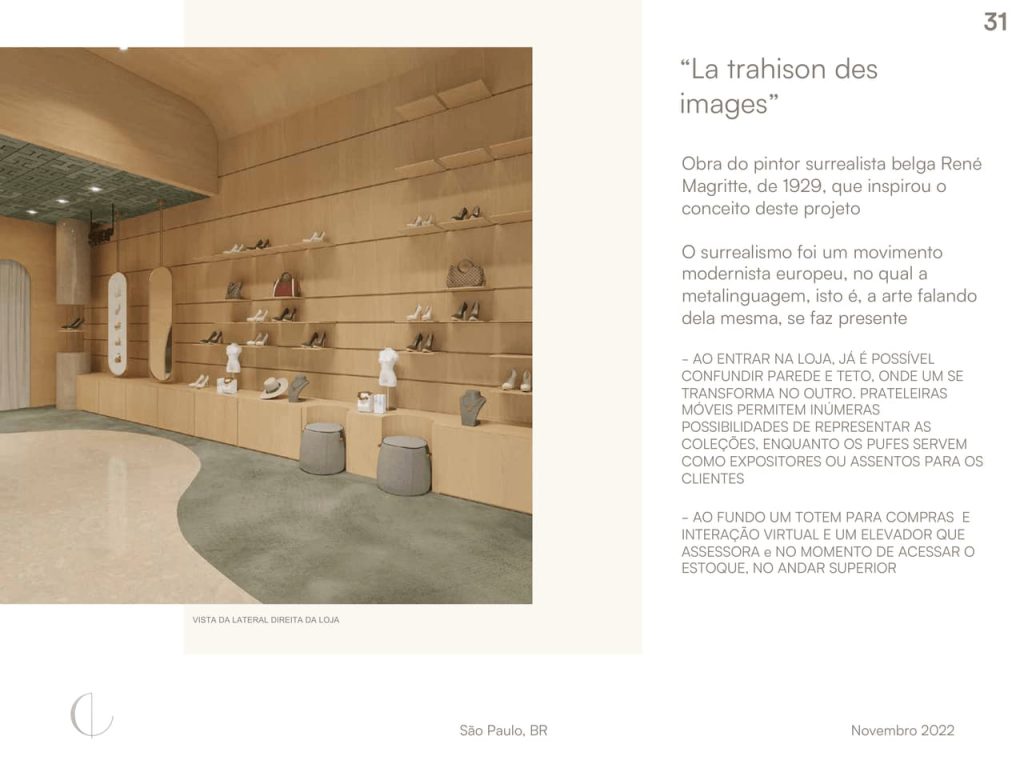 31

"La trahison des images"

Obra do pintor surrealista belga René Magritte, de 1929, que inspirou o conceito deste projeto

O surrealismo foi um movimento modernista europeu, no qual a metalinguagem, isto é, a arte falando dela mesma, se faz presente

- AO ENTRAR NA LOJA, JÁ É POSSÍVEL CONFUNDIR PAREDE E TETO, ONDE UM SE TRANSFORMA NO OUTRO. PRATELEIRAS MÓVEIS PERMITEM INÚMERAS POSSIBILIDADES DE REPRESENTAR AS COLEÇÕES, ENQUANTO OS PUFES SERVEM COMO EXPOSITORES OU ASSENTOS PARA OS CLIENTES

- AO FUNDO UM TOTEM PARA COMPRAS E INTERAÇÃO VIRTUAL E UM ELEVADOR QUE ASSESSORA e NO MOMENTO DE ACESSAR O ESTOQUE, NO ANDAR SUPERIOR

VISTA DA LATERAL DIREITA DA LOJA

São Paulo, BR

Novembro 2022